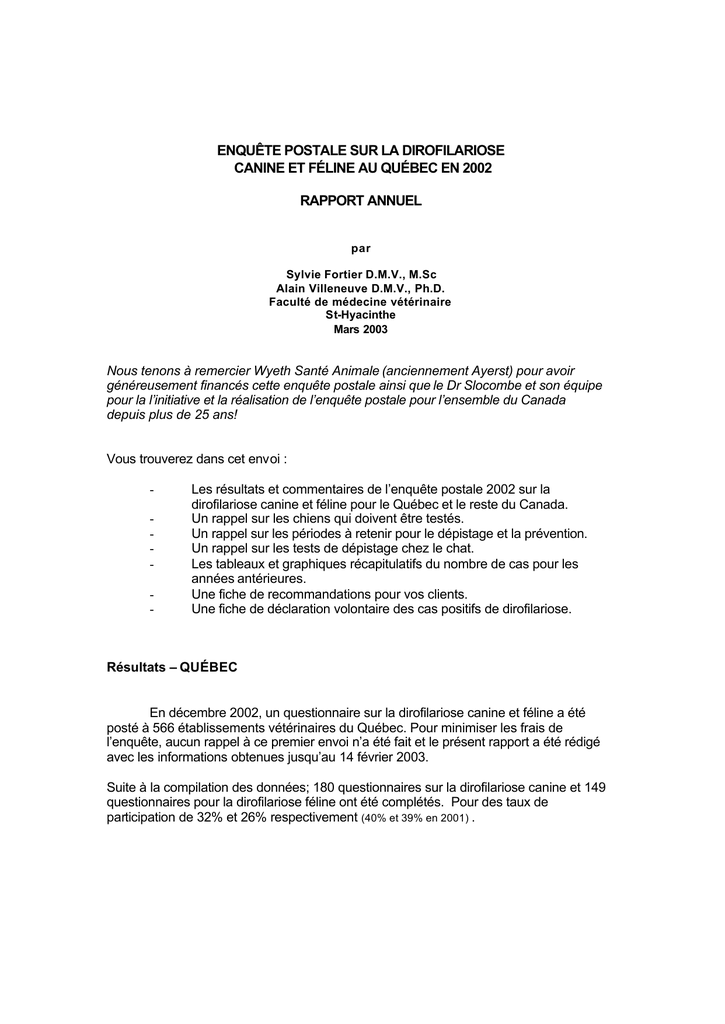 ENQUÊTE POSTALE SUR LA DIROFILARIOSE CANINE ET FÉLINE AU QUÉBEC EN 2002

RAPPORT ANNUEL

par

Sylvie Fortier D.M.V., M.Sc
Alain Villeneuve D.M.V., Ph.D.
Faculté de médecine vétérinaire
St-Hyacinthe
Mars 2003

Nous tenons à remercier Wyeth Santé Animale (anciennement Ayerst) pour avoir généreusement financés cette enquête postale ainsi que le Dr Slocombe et son équipe pour la l'initiative et la réalisation de l'enquête postale pour l'ensemble du Canada depuis plus de 25 ans!

Vous trouverez dans cet envoi :

- Les résultats et commentaires de l'enquête postale 2002 sur la dirofilariose canine et féline pour le Québec et le reste du Canada.
- Un rappel sur les chiens qui doivent être testés.
- Un rappel sur les périodes à retenir pour le dépistage et la prévention.
- Un rappel sur les tests de dépistage chez le chat.
- Les tableaux et graphiques récapitulatifs du nombre de cas pour les années antérieures.
- Une fiche de recommandations pour vos clients.
- Une fiche de déclaration volontaire des cas positifs de dirofilariose.

Résultats – QUÉBEC

En décembre 2002, un questionnaire sur la dirofilariose canine et féline a été posté à 566 établissements vétérinaires du Québec. Pour minimiser les frais de l'enquête, aucun rappel à ce premier envoi n'a été fait et le présent rapport a été rédigé avec les informations obtenues jusqu'au 14 février 2003.

Suite à la compilation des données; 180 questionnaires sur la dirofilariose canine et 149 questionnaires pour la dirofilariose féline ont été complétés. Pour des taux de participation de 32% et 26% respectivement (40% et 39% en 2001) .